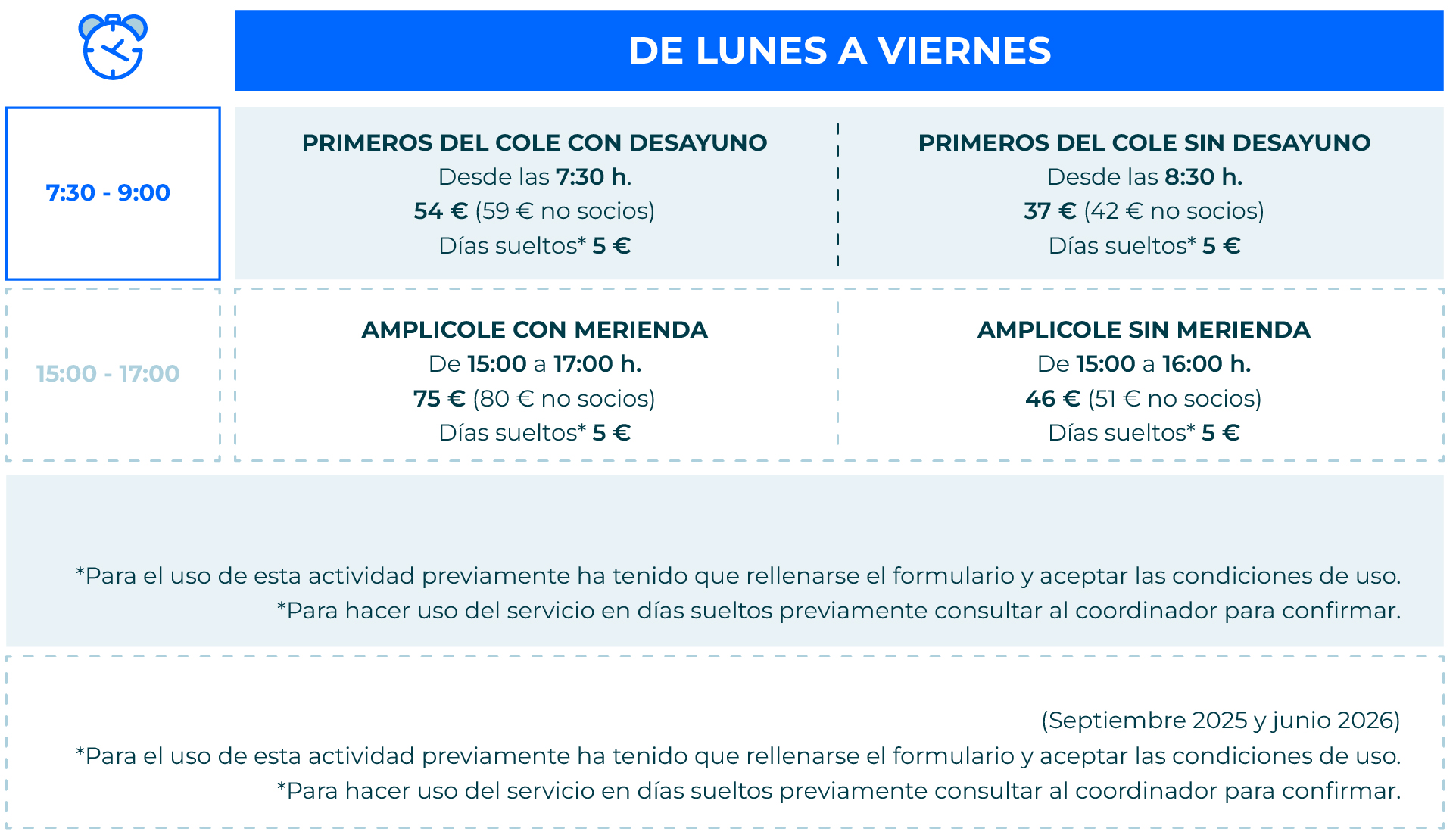 DE LUNES A VIERNES

7:30 - 9:00

PRIMEROS DEL COLE CON DESAYUNO
Desde las 7:30 h.
54 € (59 € no socios)
Días sueltos* 5 €

PRIMEROS DEL COLE SIN DESAYUNO
Desde las 8:30 h.
37 € (42 € no socios)
Días sueltos* 5 €

15:00 - 17:00

AMPLICOLE CON MERIENDA
De 15:00 a 17:00 h.
75 € (80 € no socios)
Días sueltos* 5 €

AMPLICOLE SIN MERIENDA
De 15:00 a 16:00 h.
46 € (51 € no socios)
Días sueltos* 5 €

*Para el uso de esta actividad previamente ha tenido que rellenarse el formulario y aceptar las condiciones de uso.
*Para hacer uso del servicio en días sueltos previamente consultar al coordinador para confirmar.

(Septiembre 2025 y junio 2026)
*Para el uso de esta actividad previamente ha tenido que rellenarse el formulario y aceptar las condiciones de uso.
*Para hacer uso del servicio en días sueltos previamente consultar al coordinador para confirmar.